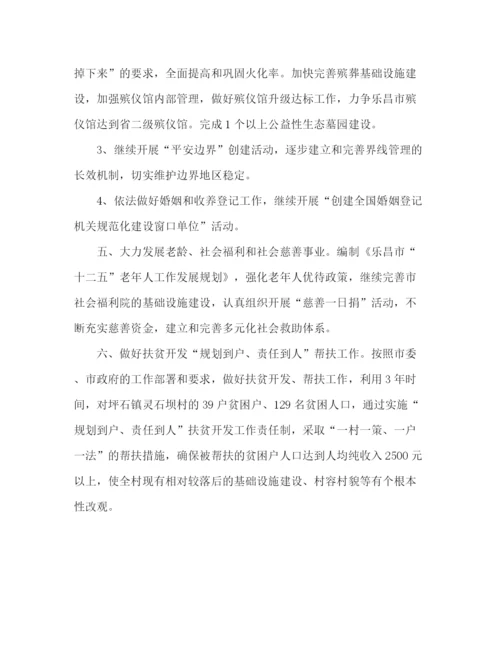 掉下来”的要求，全面提高和巩固火化率。加快完善殡葬基础设施建设，加强殡仪馆内部管理，做好殡仪馆升级达标工作，力争乐昌市殡仪馆达到省二级殡仪馆。完成1个以上公益性生态墓园建设。

3、继续开展“平安边界”创建活动，逐步建立和完善界线管理的长效机制，切实维护边界地区稳定。

4、依法做好婚姻和收养登记工作，继续开展“创建全国婚姻登记机关规范化建设窗口单位”活动。

五、大力发展老龄、社会福利和社会慈善事业。编制《乐昌市“十二五”老年人工作发展规划》，强化老年人优待政策，继续完善市社会福利院的基础设施建设，认真组织开展“慈善一日捐”活动，不断充实慈善资金，建立和完善多元化社会救助体系。

六、做好扶贫开发“规划到户、责任到人”帮扶工作。按照市委、市政府的工作部署和要求，做好扶贫开发、帮扶工作，利用3年时间，对坪石镇灵石坝村的39户贫困户、129名贫困人口，通过实施“规划到户、责任到人”扶贫开发工作责任制，采取“一村一策、一户一法”的帮扶措施，确保被帮扶的贫困户人口达到人均纯收入2500元以上，使全村现有相对较落后的基础设施建设、村容村貌等有个根本性改观。